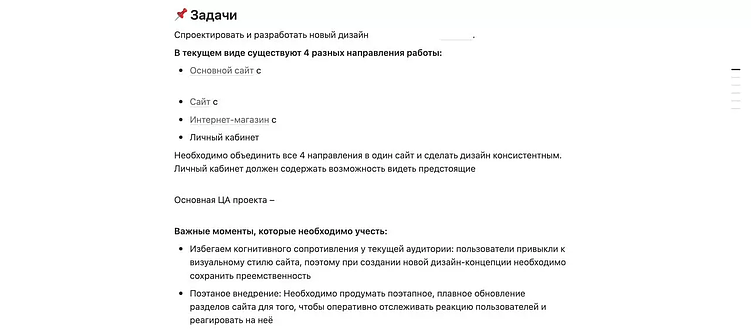 📌 Задачи

Спроектировать и разработать новый дизайн .

**В текущем виде существуют 4 разных направления работы:**

- Основной сайт с
- Сайт с
- Интернет-магазин с
- Личный кабинет

Необходимо объединить все 4 направления в один сайт и сделать дизайн консистентным. Личный кабинет должен содержать возможность видеть предстоящие

Основная ЦА проекта –

**Важные моменты, которые необходимо учесть:**

- Избегаем когнитивного сопротивления у текущей аудитории: пользователи привыкли к визуальному стилю сайта, поэтому при создании новой дизайн-концепции необходимо сохранить преемственность
- Поэтаное внедрение: Необходимо продумать поэтапное, плавное обновление разделов сайта для того, чтобы оперативно отслеживать реакцию пользователей и реагировать на неё